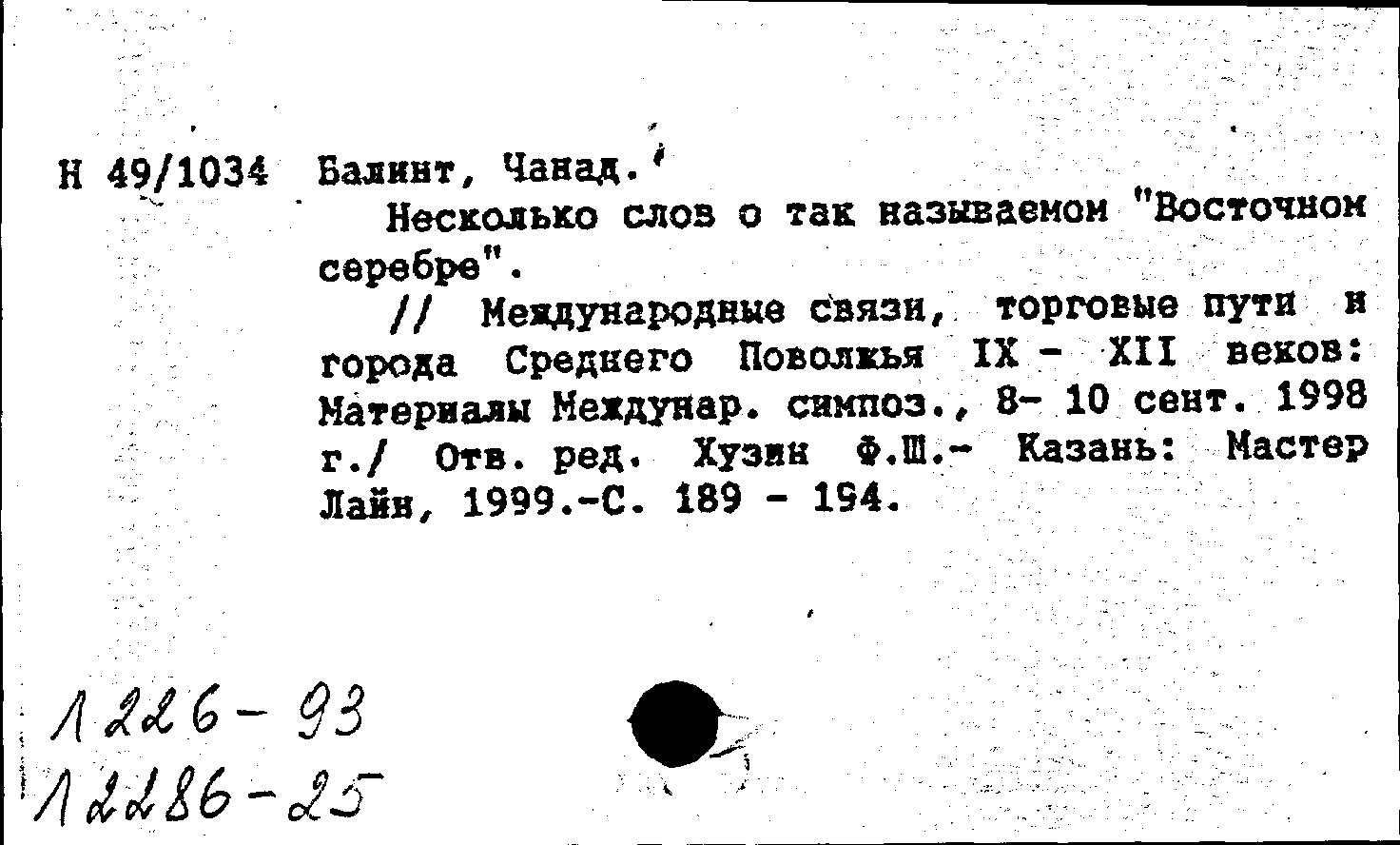 Н 49/1034 Балинт, Чанад.
Несколько слов о так называемом "Восточном серебре".
// Международные связи, торговые пути и города Среднего Поволжья IX - XII веков: Материалы Междунар. симпоз., 8- 10 сент. 1998 г./ Отв. ред. Хузин Ф.Ш.- Казань: Мастер Лайн, 1999.-С. 189 - 194.

1226-93
12286-25